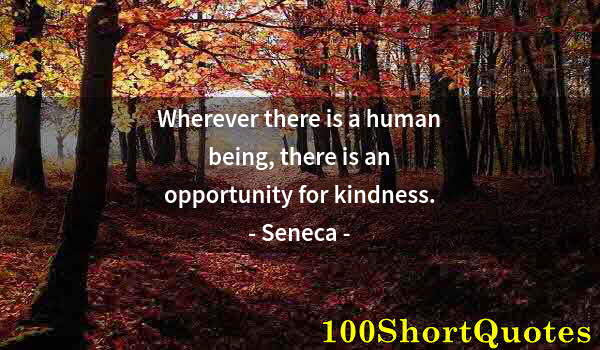 Wherever there is a human being, there is an opportunity for kindness.
- Seneca -

100ShortQuotes